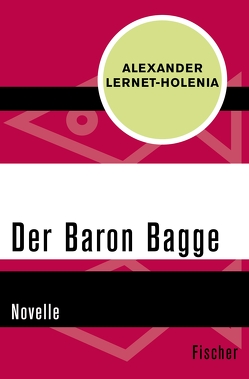 ALEXANDER LERNET-HOLENIA

Der Baron Bagge

Novelle

Fischer